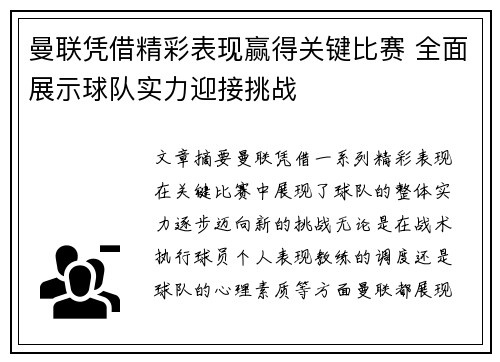 曼联凭借精彩表现赢得关键比赛 全面展示球队实力迎接挑战

文章摘要曼联凭借一系列精彩表现在关键比赛中展现了球队的整体实力逐步迈向新的挑战无论是在战术执行球员个人表现教练的调度还是球队的心理素质等方面曼联都展现